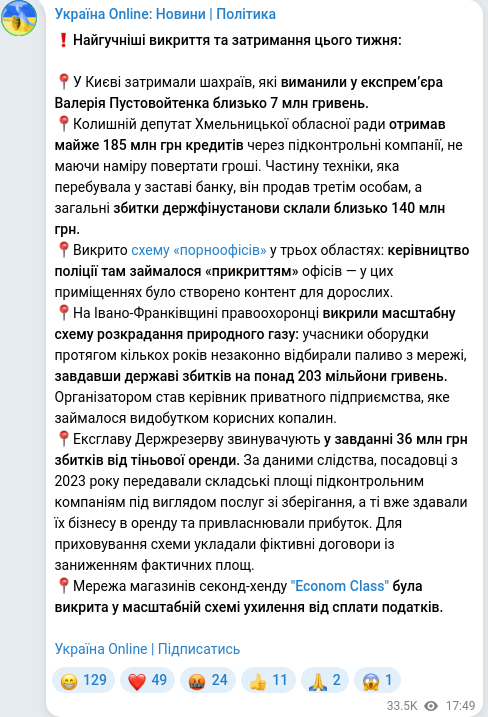 Україна Online: Новини | Політика

❗ Найгучніші викриття та затримання цього тижня:

📍У Києві затримали шахраїв, які виманили у експрем'єра Валерія Пустовойтенка близько 7 млн гривень.
📍Колишній депутат Хмельницької обласної ради отримав майже 185 млн грн кредитів через підконтрольні компанії, не маючи наміру повертати гроші. Частину техніки, яка перебувала у заставі банку, він продав третім особам, а загальні збитки держфінустанови склали близько 140 млн грн.
📍Викрито схему «порноофісів» у трьох областях: керівництво поліції там займалося «прикриттям» офісів — у цих приміщеннях було створено контент для дорослих.
📍На Івано-Франківщині правоохоронці викрили масштабну схему розкрадання природного газу: учасники оборудки протягом кількох років незаконно відбирали паливо з мережі, завдавши державі збитків на понад 203 мільйони гривень. Організатором став керівник приватного підприємства, яке займалося видобутком корисних копалин.
📍Ексглаву Держрезерву звинувачують у завданні 36 млн грн збитків від тіньової оренди. За даними слідства, посадовці з 2023 року передавали складські площі підконтрольним компаніям під виглядом послуг зі зберігання, а ті вже здавали їх бізнесу в оренду та привласнювали прибуток. Для приховування схеми укладали фіктивні договори із заниженням фактичних площ.
📍Мережа магазинів секонд-хенду "Econom Class" була викрита у масштабній схемі ухилення від сплати податків.

Україна Online | Підписатись

😁 129 ❤️ 49 🤬 24 👍 11 🙏 2 😱 1

33.5K 17:49